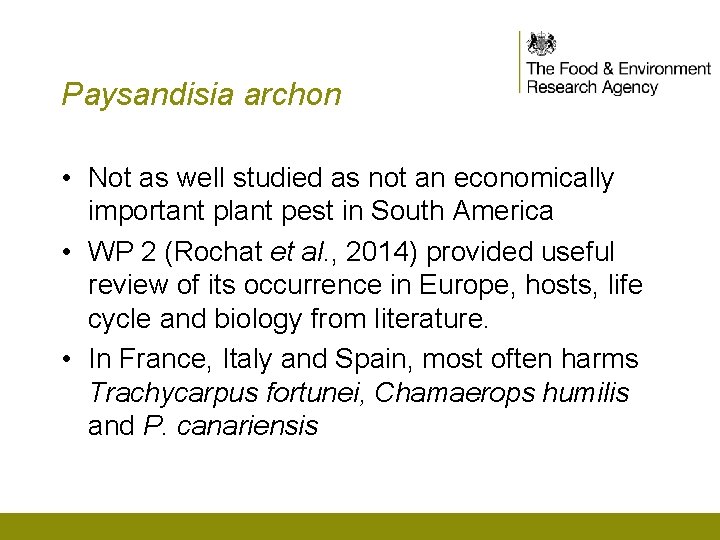 The Food & Environment Research Agency

Paysandisia archon

• Not as well studied as not an economically important plant pest in South America

• WP 2 (Rochat et al., 2014) provided useful review of its occurrence in Europe, hosts, life cycle and biology from literature.

• In France, Italy and Spain, most often harms Trachycarpus fortunei, Chamaerops humilis and P. canariensis